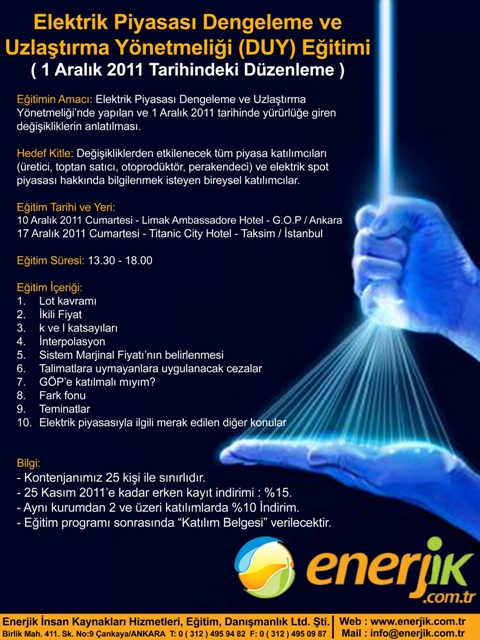 Elektrik Piyasası Dengeleme ve Uzlaştırma Yönetmeliği (DUY) Eğitimi
( 1 Aralık 2011 Tarihindeki Düzenleme )

Eğitimin Amacı: Elektrik Piyasası Dengeleme ve Uzlaştırma Yönetmeliği'nde yapılan ve 1 Aralık 2011 tarihinde yürürlüğe giren değişikliklerin anlatılması.

Hedef Kitle: Değişikliklerden etkilenecek tüm piyasa katılımcıları (üretici, toptan satıcı, otoprodüktör, perakendeci) ve elektrik spot piyasası hakkında bilgilenmek isteyen bireysel katılımcılar.

Eğitim Tarihi ve Yeri:
10 Aralık 2011 Cumartesi - Limak Ambassadore Hotel - G.O.P / Ankara
17 Aralık 2011 Cumartesi - Titanic City Hotel - Taksim / İstanbul

Eğitim Süresi: 13.30 - 18.00

Eğitim İçeriği:
1. Lot kavramı
2. İkili Fiyat
3. k ve l katsayıları
4. İnterpolasyon
5. Sistem Marjinal Fiyatı'nın belirlenmesi
6. Talimatlara uymayanlara uygulanacak cezalar
7. GÖP'e katılmalı mıyım?
8. Fark fonu
9. Teminatlar
10. Elektrik piyasasıyla ilgili merak edilen diğer konular

Bilgi:
- Kontenjanımız 25 kişi ile sınırlıdır.
- 25 Kasım 2011'e kadar erken kayıt indirimi : %15.
- Aynı kurumdan 2 ve üzeri katılımlarda %10 İndirim.
- Eğitim programı sonrasında "Katılım Belgesi" verilecektir.

enerjik .com.tr

Enerjik İnsan Kaynakları Hizmetleri, Eğitim, Danışmanlık Ltd. Şti.
Birlik Mah. 411. Sk. No:9 Çankaya/ANKARA T: 0 ( 312 ) 495 94 82 F: 0 ( 312 ) 495 09 87
Web : www.enerjik.com.tr
Mail : info@enerjik.com.tr